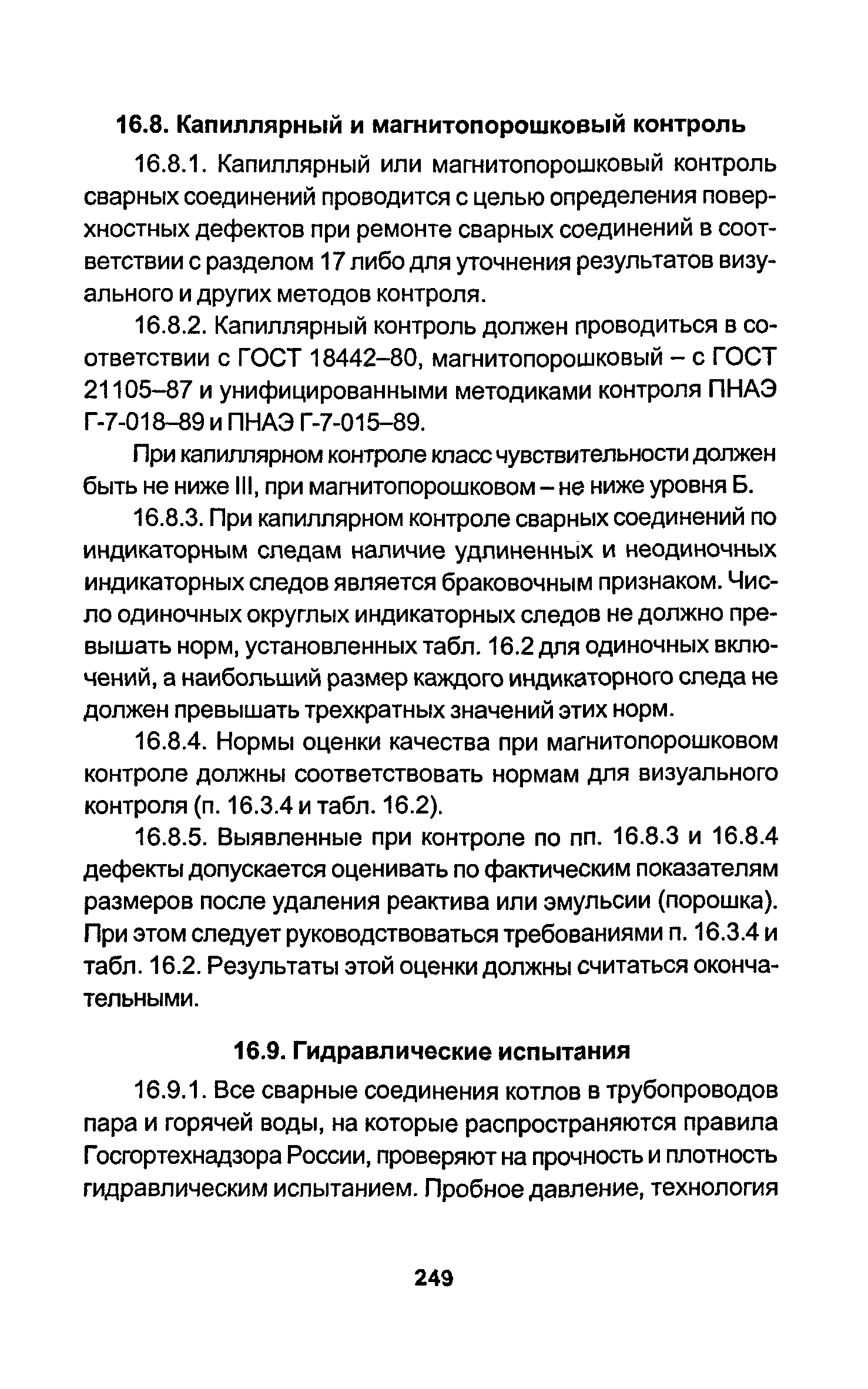 16.8. Капиллярный и магнитопорошковый контроль

16.8.1. Капиллярный или магнитопорошковый контроль сварных соединений проводится с целью определения поверхностных дефектов при ремонте сварных соединений в соответствии с разделом 17 либо для уточнения результатов визуального и других методов контроля.

16.8.2. Капиллярный контроль должен проводиться в соответствии с ГОСТ 18442–80, магнитопорошковый – с ГОСТ 21105–87 и унифицированными методиками контроля ПНАЭ Г-7-018–89 и ПНАЭ Г-7-015–89.

При капиллярном контроле класс чувствительности должен быть не ниже III, при магнитопорошковом – не ниже уровня Б.

16.8.3. При капиллярном контроле сварных соединений по индикаторным следам наличие удлиненных и неодиночных индикаторных следов является браковочным признаком. Число одиночных округлых индикаторных следов не должно превышать норм, установленных табл. 16.2 для одиночных включений, а наибольший размер каждого индикаторного следа не должен превышать трехкратных значений этих норм.

16.8.4. Нормы оценки качества при магнитопорошковом контроле должны соответствовать нормам для визуального контроля (п. 16.3.4 и табл. 16.2).

16.8.5. Выявленные при контроле по пп. 16.8.3 и 16.8.4 дефекты допускается оценивать по фактическим показателям размеров после удаления реактива или эмульсии (порошка). При этом следует руководствоваться требованиями п. 16.3.4 и табл. 16.2. Результаты этой оценки должны считаться окончательными.

16.9. Гидравлические испытания

16.9.1. Все сварные соединения котлов в трубопроводов пара и горячей воды, на которые распространяются правила Госгортехнадзора России, проверяют на прочность и плотность гидравлическим испытанием. Пробное давление, технология

249